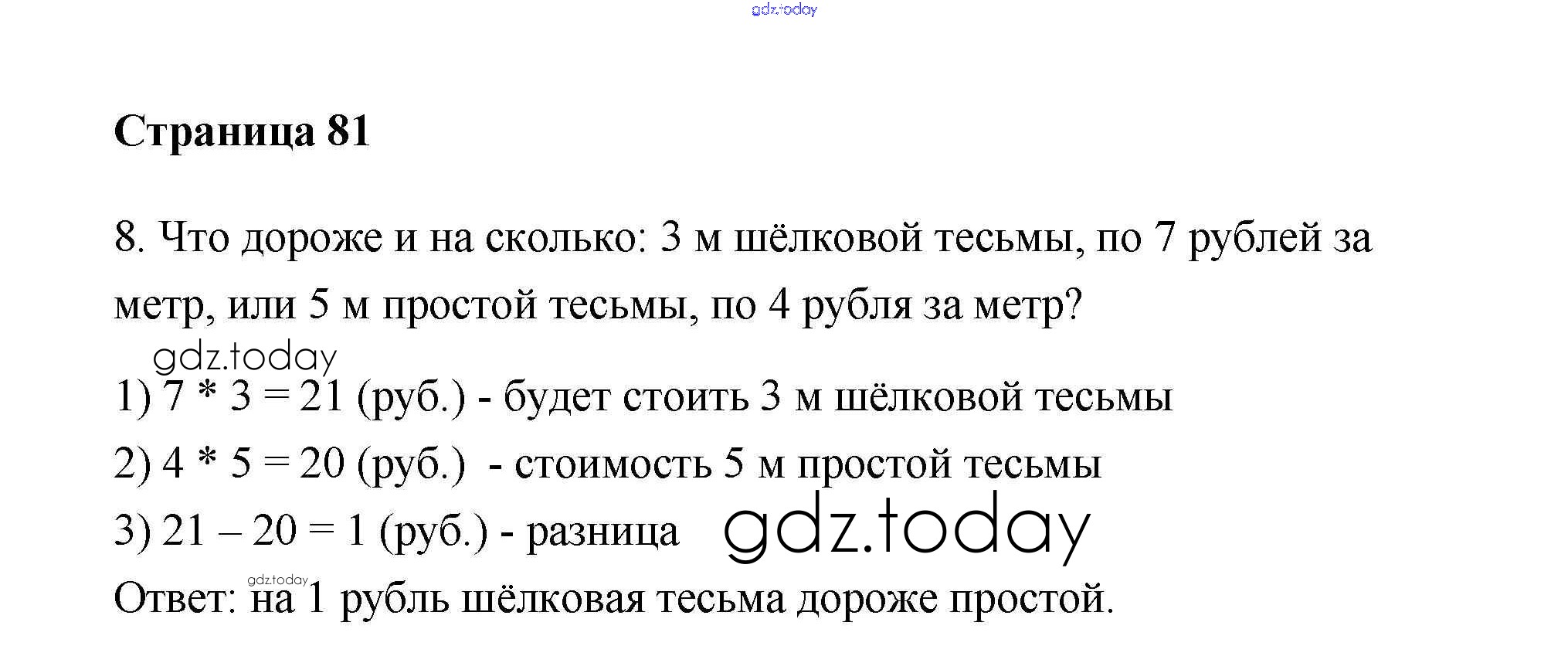 Страница 81

8. Что дороже и на сколько: 3 м шёлковой тесьмы, по 7 рублей за метр, или 5 м простой тесьмы, по 4 рубля за метр?

1) $7 * 3 = 21$ (руб.) - будет стоить 3 м шёлковой тесьмы

2) $4 * 5 = 20$ (руб.) - стоимость 5 м простой тесьмы

3) $21 – 20 = 1$ (руб.) - разница

Ответ: на 1 рубль шёлковая тесьма дороже простой.

gdz.today